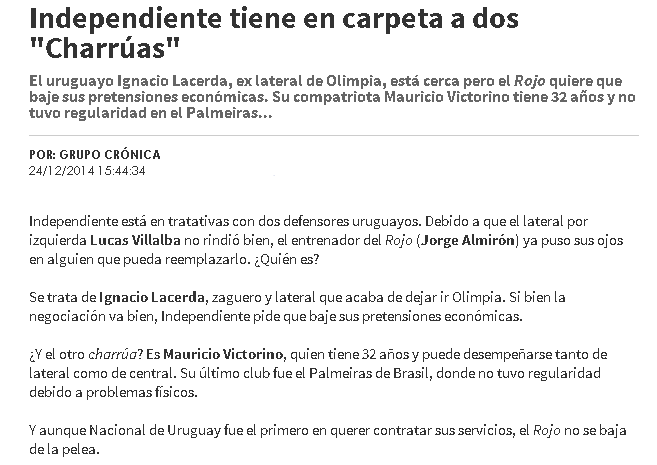 Independiente tiene en carpeta a dos "Charrúas"

El uruguayo Ignacio Lacerda, ex lateral de Olimpia, está cerca pero el Rojo quiere que baje sus pretensiones económicas. Su compatriota Mauricio Victorino tiene 32 años y no tuvo regularidad en el Palmeiras...

POR: GRUPO CRÓNICA
24/12/2014 15:44:34

Independiente está en tratativas con dos defensores uruguayos. Debido a que el lateral por izquierda Lucas Villalba no rindió bien, el entrenador del Rojo (Jorge Almirón) ya puso sus ojos en alguien que pueda reemplazarlo. ¿Quién es?

Se trata de Ignacio Lacerda, zaguero y lateral que acaba de dejar ir Olimpia. Si bien la negociación va bien, Independiente pide que baje sus pretensiones económicas.

¿Y el otro charrúa? Es Mauricio Victorino, quien tiene 32 años y puede desempeñarse tanto de lateral como de central. Su último club fue el Palmeiras de Brasil, donde no tuvo regularidad debido a problemas físicos.

Y aunque Nacional de Uruguay fue el primero en querer contratar sus servicios, el Rojo no se baja de la pelea.